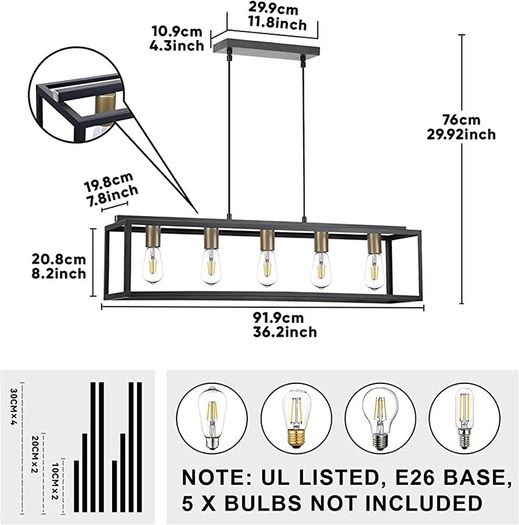 29.9cm
11.8inch

10.9cm
4.3inch

76cm
29.92inch

19.8cm
7.8inch

20.8cm
8.2inch

91.9cm
36.2inch

30CM×4

20CM×2

10CM×2

NOTE: UL LISTED, E26 BASE,
5 X BULBS NOT INCLUDED